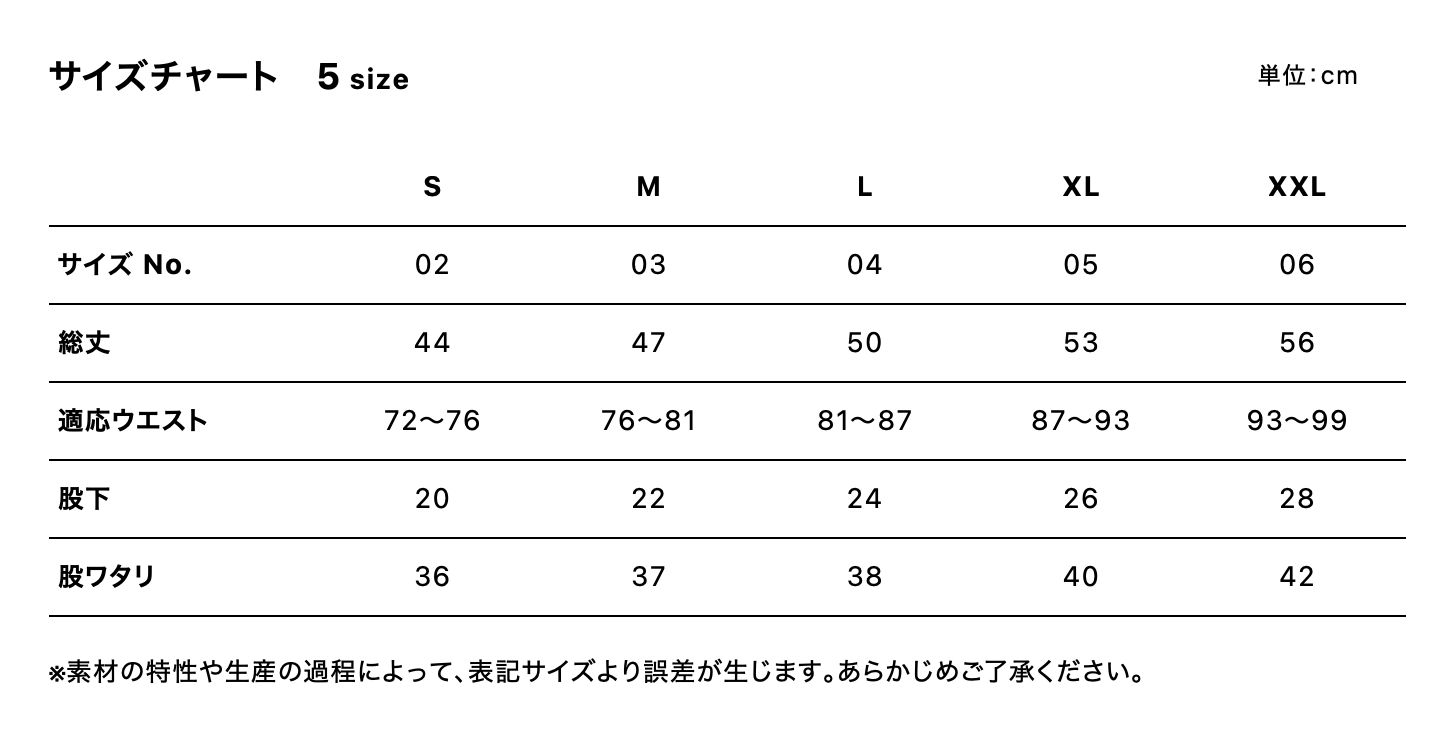 サイズチャート　5 size

単位：cm

|  | S | M | L | XL | XXL |
|---|---|---|---|---|---|
| サイズ No. | 02 | 03 | 04 | 05 | 06 |
| 総丈 | 44 | 47 | 50 | 53 | 56 |
| 適応ウエスト | 72〜76 | 76〜81 | 81〜87 | 87〜93 | 93〜99 |
| 股下 | 20 | 22 | 24 | 26 | 28 |
| 股ワタリ | 36 | 37 | 38 | 40 | 42 |

※素材の特性や生産の過程によって、表記サイズより誤差が生じます。あらかじめご了承ください。